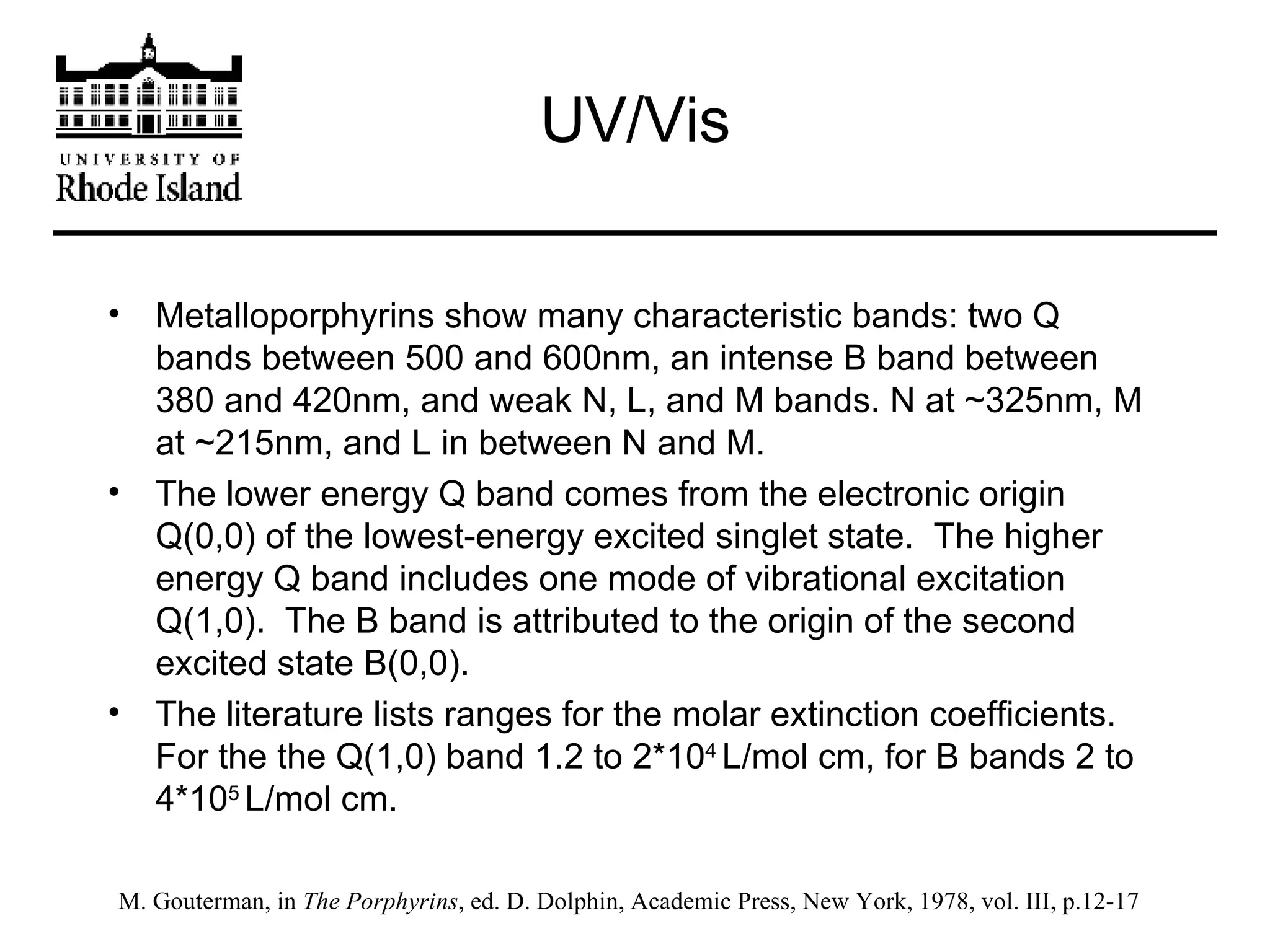 UNIVERSITY OF
Rhode Island

UV/Vis

• Metalloporphyrins show many characteristic bands: two Q bands between 500 and 600nm, an intense B band between 380 and 420nm, and weak N, L, and M bands. N at ~325nm, M at ~215nm, and L in between N and M.

• The lower energy Q band comes from the electronic origin Q(0,0) of the lowest-energy excited singlet state. The higher energy Q band includes one mode of vibrational excitation Q(1,0). The B band is attributed to the origin of the second excited state B(0,0).

• The literature lists ranges for the molar extinction coefficients. For the the Q(1,0) band 1.2 to $2*10^4$ L/mol cm, for B bands 2 to $4*10^5$ L/mol cm.

M. Gouterman, in The Porphyrins, ed. D. Dolphin, Academic Press, New York, 1978, vol. III, p.12-17